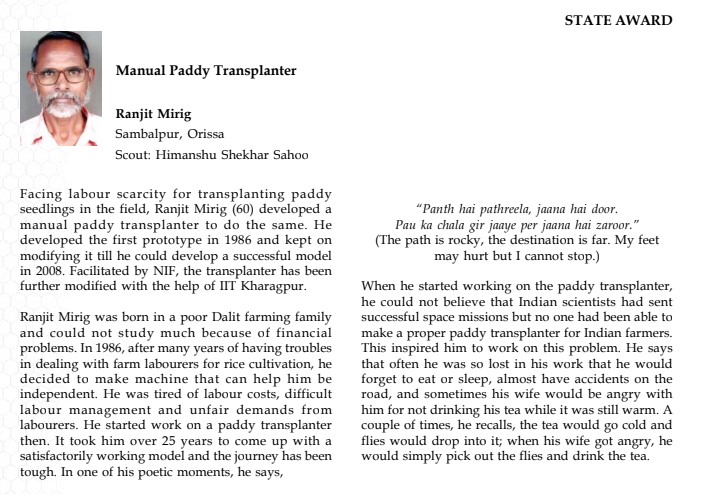 STATE AWARD

Manual Paddy Transplanter

Ranjit Mirig
Sambalpur, Orissa
Scout: Himanshu Shekhar Sahoo

Facing labour scarcity for transplanting paddy seedlings in the field, Ranjit Mirig (60) developed a manual paddy transplanter to do the same. He developed the first prototype in 1986 and kept on modifying it till he could develop a successful model in 2008. Facilitated by NIF, the transplanter has been further modified with the help of IIT Kharagpur.

Ranjit Mirig was born in a poor Dalit farming family and could not study much because of financial problems. In 1986, after many years of having troubles in dealing with farm labourers for rice cultivation, he decided to make machine that can help him be independent. He was tired of labour costs, difficult labour management and unfair demands from labourers. He started work on a paddy transplanter then. It took him over 25 years to come up with a satisfactorily working model and the journey has been tough. In one of his poetic moments, he says,

"Panth hai pathreela, jaana hai door.
Pau ka chala gir jaaye per jaana hai zaroor."
(The path is rocky, the destination is far. My feet may hurt but I cannot stop.)

When he started working on the paddy transplanter, he could not believe that Indian scientists had sent successful space missions but no one had been able to make a proper paddy transplanter for Indian farmers. This inspired him to work on this problem. He says that often he was so lost in his work that he would forget to eat or sleep, almost have accidents on the road, and sometimes his wife would be angry with him for not drinking his tea while it was still warm. A couple of times, he recalls, the tea would go cold and flies would drop into it; when his wife got angry, he would simply pick out the flies and drink the tea.